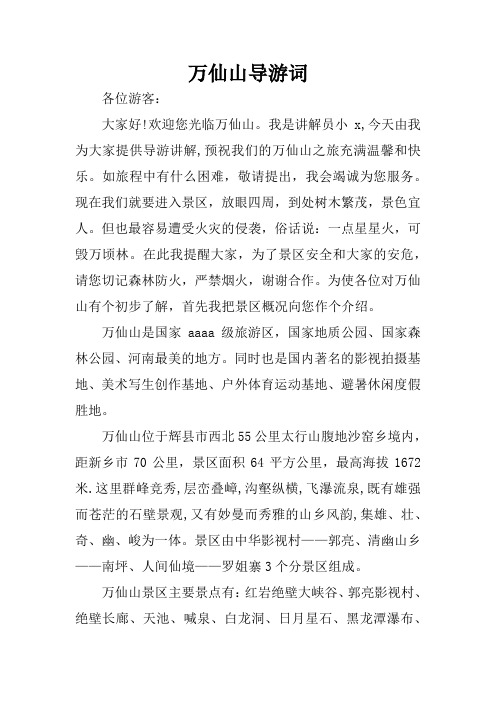 万仙山导游词

各位游客：

大家好!欢迎您光临万仙山。我是讲解员小 x,今天由我为大家提供导游讲解,预祝我们的万仙山之旅充满温馨和快乐。如旅程中有什么困难，敬请提出，我会竭诚为您服务。现在我们就要进入景区，放眼四周，到处树木繁茂，景色宜人。但也最容易遭受火灾的侵袭，俗话说：一点星星火，可毁万顷林。在此我提醒大家，为了景区安全和大家的安危，请您切记森林防火，严禁烟火，谢谢合作。为使各位对万仙山有个初步了解，首先我把景区概况向您作个介绍。

万仙山是国家 aaaa 级旅游区，国家地质公园、国家森林公园、河南最美的地方。同时也是国内著名的影视拍摄基地、美术写生创作基地、户外体育运动基地、避暑休闲度假胜地。

万仙山位于辉县市西北55公里太行山腹地沙窑乡境内，距新乡市 70 公里，景区面积 64 平方公里，最高海拔 1672 米.这里群峰竞秀,层峦叠嶂,沟壑纵横,飞瀑流泉,既有雄强而苍茫的石壁景观,又有妙曼而秀雅的山乡风韵,集雄、壮、奇、幽、峻为一体。景区由中华影视村——郭亮、清幽山乡——南坪、人间仙境——罗姐寨3个分景区组成。

万仙山景区主要景点有：红岩绝壁大峡谷、郭亮影视村、绝壁长廊、天池、喊泉、白龙洞、日月星石、黑龙潭瀑布、